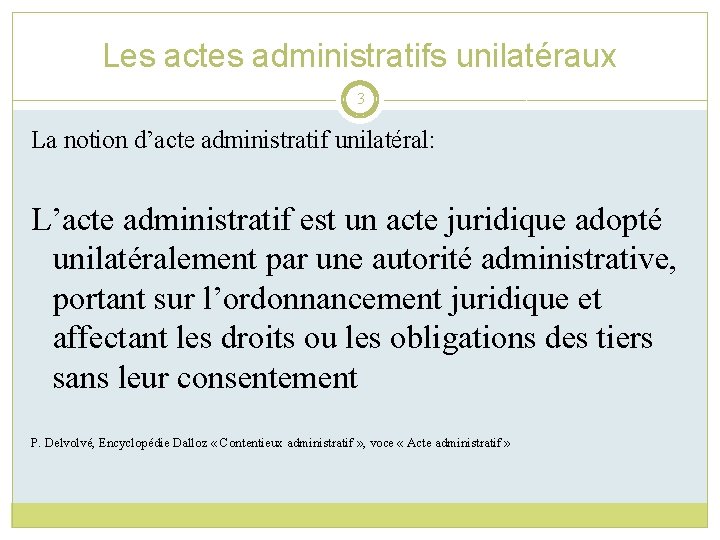 Les actes administratifs unilatéraux

3

La notion d'acte administratif unilatéral:

L'acte administratif est un acte juridique adopté unilatéralement par une autorité administrative, portant sur l'ordonnancement juridique et affectant les droits ou les obligations des tiers sans leur consentement

P. Delvolvé, Encyclopédie Dalloz « Contentieux administratif », voce « Acte administratif »